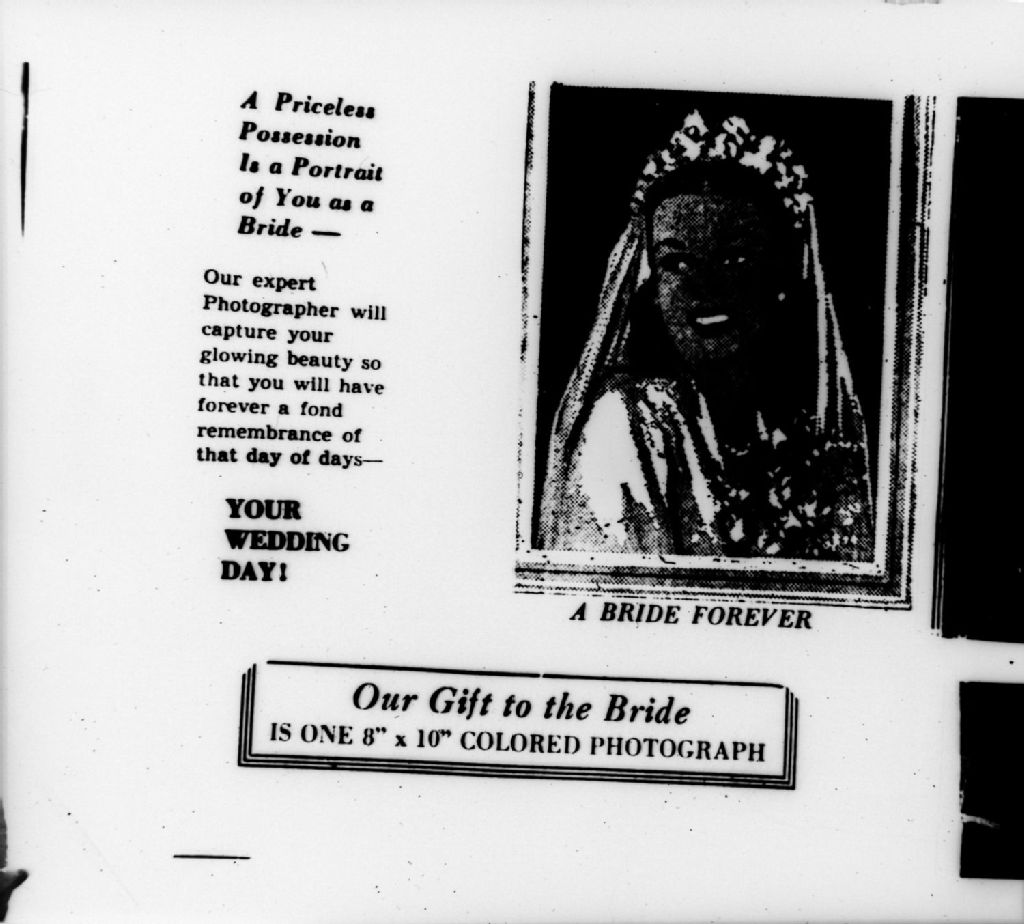 A Priceless Possession Is a Portrait of You as a Bride —

Our expert Photographer will capture your glowing beauty so that you will have forever a fond remembrance of that day of days—

YOUR WEDDING DAY!

A BRIDE FOREVER

Our Gift to the Bride
IS ONE 8" x 10" COLORED PHOTOGRAPH